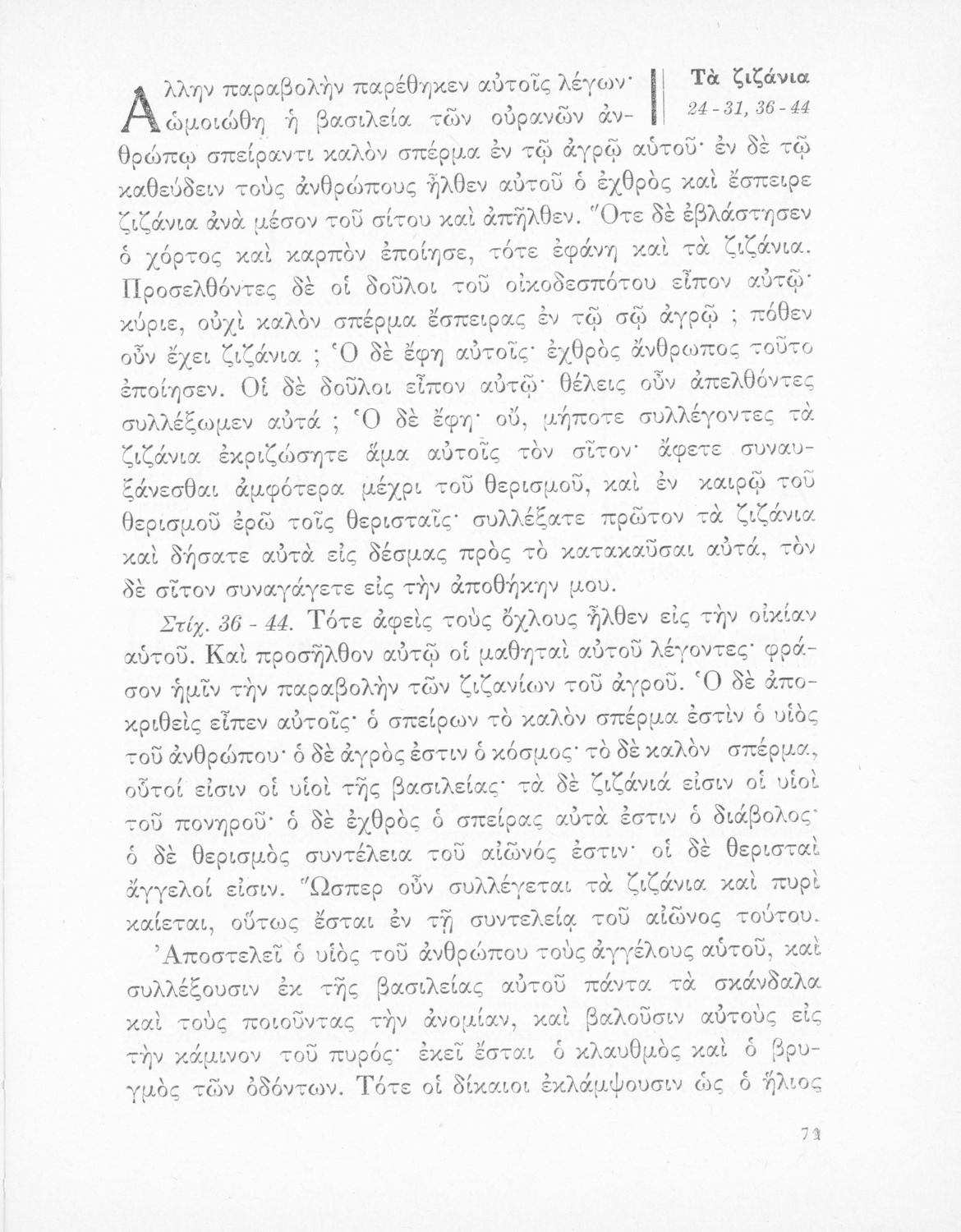 Τὰ ζιζάνια
24 - 31, 36 - 44

Ἄλλην παραβολὴν παρέθηκεν αὐτοῖς λέγων· ὡμοιώθη ἡ βασιλεία τῶν οὐρανῶν ἀνθρώπῳ σπείραντι καλὸν σπέρμα ἐν τῷ ἀγρῷ αὐτοῦ· ἐν δὲ τῷ καθεύδειν τοὺς ἀνθρώπους ἦλθεν αὐτοῦ ὁ ἐχθρὸς καὶ ἔσπειρε ζιζάνια ἀνὰ μέσον τοῦ σίτου καὶ ἀπῆλθεν. Ὅτε δὲ ἐβλάστησεν ὁ χόρτος καὶ καρπὸν ἐποίησε, τότε ἐφάνη καὶ τὰ ζιζάνια. Προσελθόντες δὲ οἱ δοῦλοι τοῦ οἰκοδεσπότου εἶπον αὐτῷ· κύριε, οὐχὶ καλὸν σπέρμα ἔσπειρας ἐν τῷ σῷ ἀγρῷ ; πόθεν οὖν ἔχει ζιζάνια ; Ὁ δὲ ἔφη αὐτοῖς· ἐχθρὸς ἄνθρωπος τοῦτο ἐποίησεν. Οἱ δὲ δοῦλοι εἶπον αὐτῷ· θέλεις οὖν ἀπελθόντες συλλέξωμεν αὐτά ; Ὁ δὲ ἔφη· οὔ, μήποτε συλλέγοντες τὰ ζιζάνια ἐκριζώσητε ἅμα αὐτοῖς τὸν σῖτον· ἄφετε συναυξάνεσθαι ἀμφότερα μέχρι τοῦ θερισμοῦ, καὶ ἐν καιρῷ τοῦ θερισμοῦ ἐρῶ τοῖς θερισταῖς· συλλέξατε πρῶτον τὰ ζιζάνια καὶ δήσατε αὐτὰ εἰς δέσμας πρὸς τὸ κατακαῦσαι αὐτά, τὸν δὲ σῖτον συναγάγετε εἰς τὴν ἀποθήκην μου.

Στίχ. 36 - 44. Τότε ἀφεὶς τοὺς ὄχλους ἦλθεν εἰς τὴν οἰκίαν αὐτοῦ. Καὶ προσῆλθον αὐτῷ οἱ μαθηταὶ αὐτοῦ λέγοντες· φράσον ἡμῖν τὴν παραβολὴν τῶν ζιζανίων τοῦ ἀγροῦ. Ὁ δὲ ἀποκριθεὶς εἶπεν αὐτοῖς· ὁ σπείρων τὸ καλὸν σπέρμα ἐστὶν ὁ υἱὸς τοῦ ἀνθρώπου· ὁ δὲ ἀγρὸς ἐστιν ὁ κόσμος· τὸ δὲ καλὸν σπέρμα, οὗτοί εἰσιν οἱ υἱοὶ τῆς βασιλείας· τὰ δὲ ζιζάνιά εἰσιν οἱ υἱοὶ τοῦ πονηροῦ· ὁ δὲ ἐχθρὸς ὁ σπείρας αὐτὰ ἐστιν ὁ διάβολος· ὁ δὲ θερισμὸς συντέλεια τοῦ αἰῶνός ἐστιν· οἱ δὲ θερισταὶ ἄγγελοί εἰσιν. Ὥσπερ οὖν συλλέγεται τὰ ζιζάνια καὶ πυρὶ καίεται, οὕτως ἔσται ἐν τῇ συντελείᾳ τοῦ αἰῶνος τούτου. Ἀποστελεῖ ὁ υἱὸς τοῦ ἀνθρώπου τοὺς ἀγγέλους αὐτοῦ, καὶ συλλέξουσιν ἐκ τῆς βασιλείας αὐτοῦ πάντα τὰ σκάνδαλα καὶ τοὺς ποιοῦντας τὴν ἀνομίαν, καὶ βαλοῦσιν αὐτοὺς εἰς τὴν κάμινον τοῦ πυρός· ἐκεῖ ἔσται ὁ κλαυθμὸς καὶ ὁ βρυγμὸς τῶν ὀδόντων. Τότε οἱ δίκαιοι ἐκλάμψουσιν ὡς ὁ ἥλιος

71